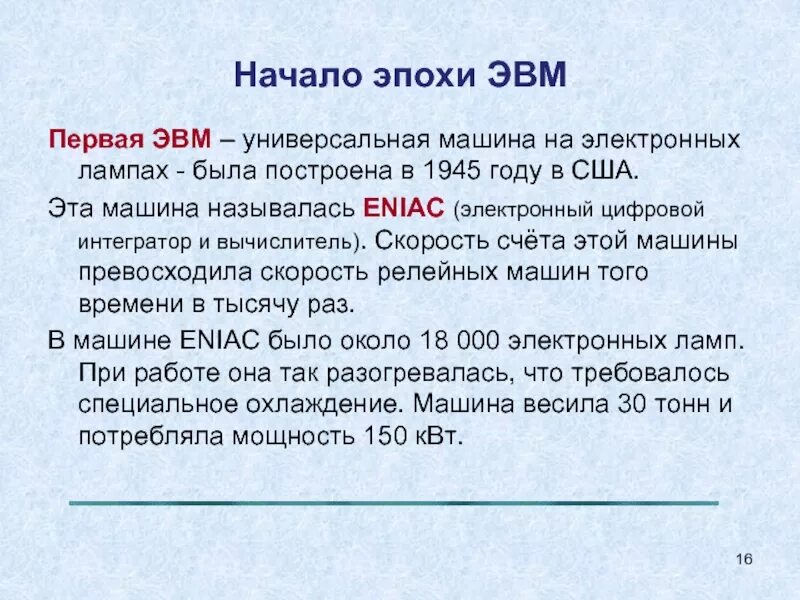 Начало эпохи ЭВМ

Первая ЭВМ – универсальная машина на электронных лампах - была построена в 1945 году в США.

Эта машина называлась ENIAC (электронный цифровой интегратор и вычислитель). Скорость счёта этой машины превосходила скорость релейных машин того времени в тысячу раз.

В машине ENIAC было около 18 000 электронных ламп. При работе она так разогревалась, что требовалось специальное охлаждение. Машина весила 30 тонн и потребляла мощность 150 кВт.

16